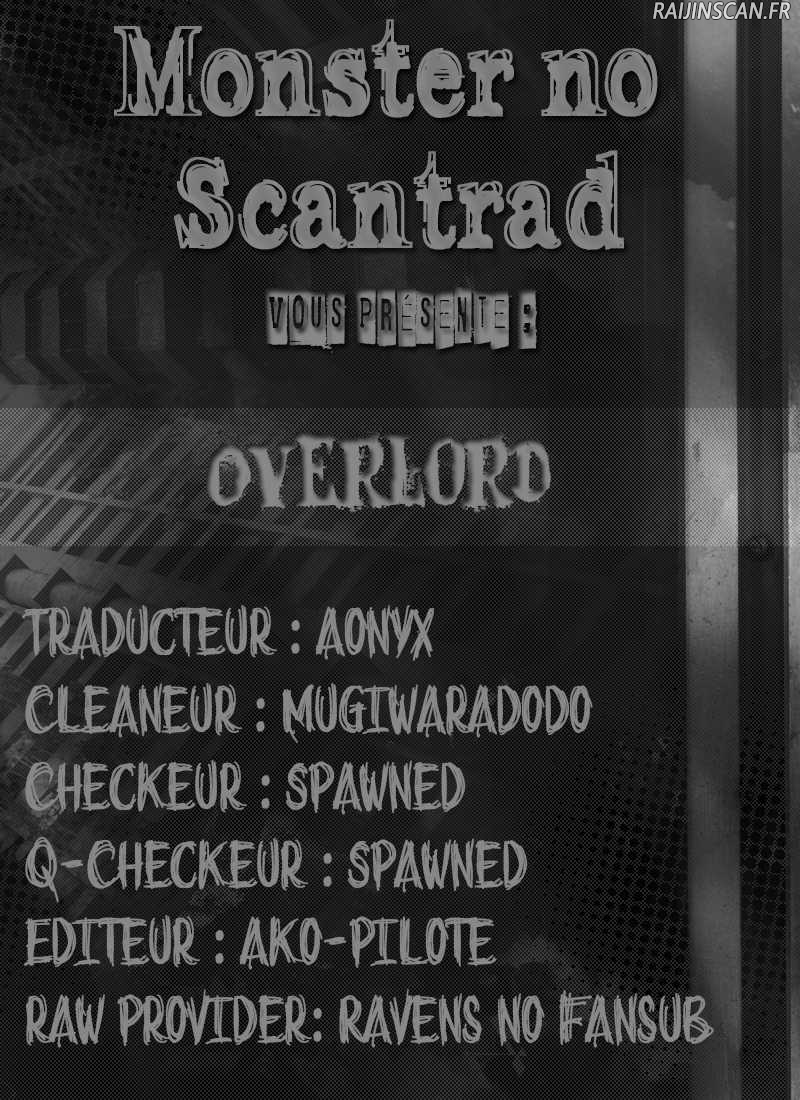 Monster no Scantrad

VOUS PRÉSENTE :

OVERLORD

TRADUCTEUR : AONYX
CLEANEUR : MUGIWARADODO
CHECKEUR : SPAWNED
Q-CHECKEUR : SPAWNED
EDITEUR : AKO-PILOTE
RAW PROVIDER: RAVENS NO FANSUB

RAIJINSCAN.FR